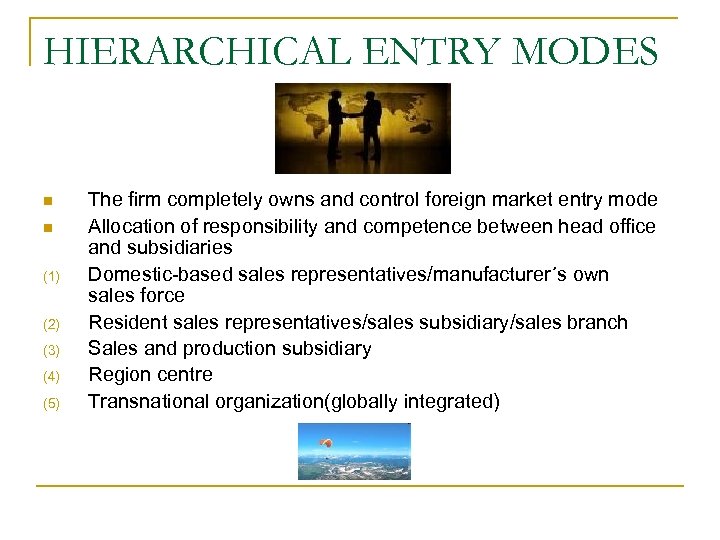 HIERARCHICAL ENTRY MODES

• The firm completely owns and control foreign market entry mode
• Allocation of responsibility and competence between head office and subsidiaries
(1) Domestic-based sales representatives/manufacturer's own sales force
(2) Resident sales representatives/sales subsidiary/sales branch
(3) Sales and production subsidiary
(4) Region centre
(5) Transnational organization(globally integrated)